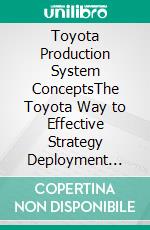 unilibro

Toyota Production System ConceptsThe Toyota Way to Effective Strategy Deployment...

COPERTINA NON DISPONIBILE